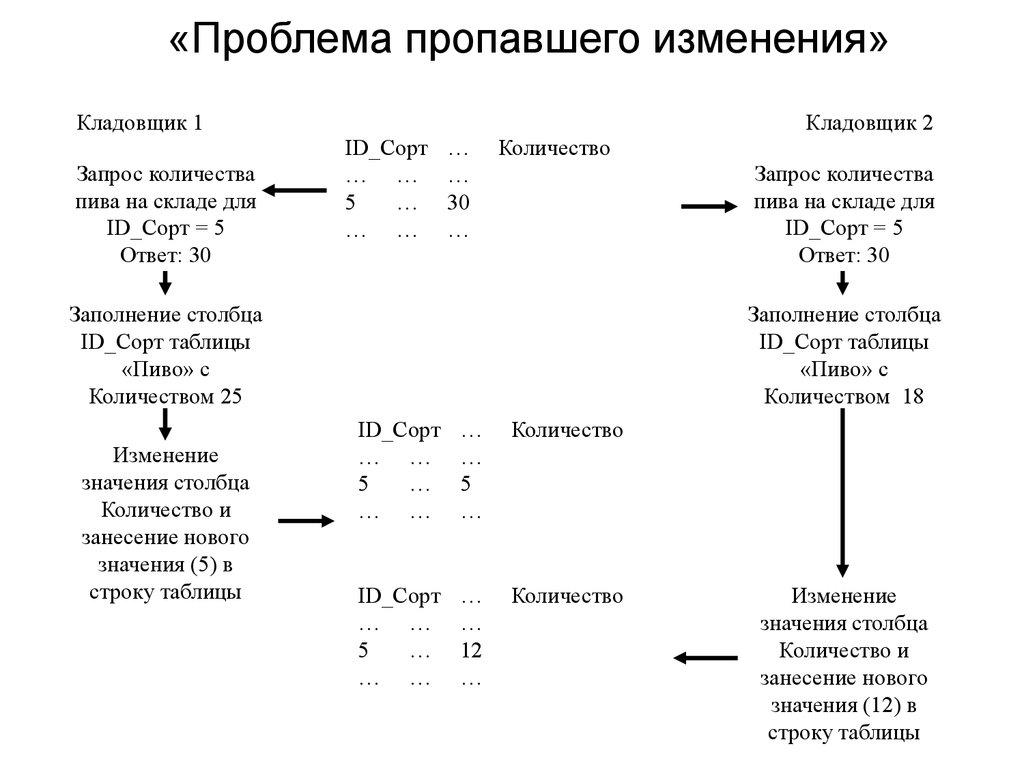 «Проблема пропавшего изменения»

Кладовщик 1

Запрос количества пива на складе для ID_Сорт = 5
Ответ: 30

Заполнение столбца ID_Сорт таблицы «Пиво» с Количеством 25

Изменение значения столбца Количество и занесение нового значения (5) в строку таблицы

| ID_Сорт | … | Количество |
|---|---|---|
| … | … | … |
| 5 | … | 30 |
| … | … | … |

| ID_Сорт | … | Количество |
|---|---|---|
| … | … | … |
| 5 | … | 5 |
| … | … | … |

| ID_Сорт | … | Количество |
|---|---|---|
| … | … | … |
| 5 | … | 12 |
| … | … | … |

Кладовщик 2

Запрос количества пива на складе для ID_Сорт = 5
Ответ: 30

Заполнение столбца ID_Сорт таблицы «Пиво» с Количеством 18

Изменение значения столбца Количество и занесение нового значения (12) в строку таблицы